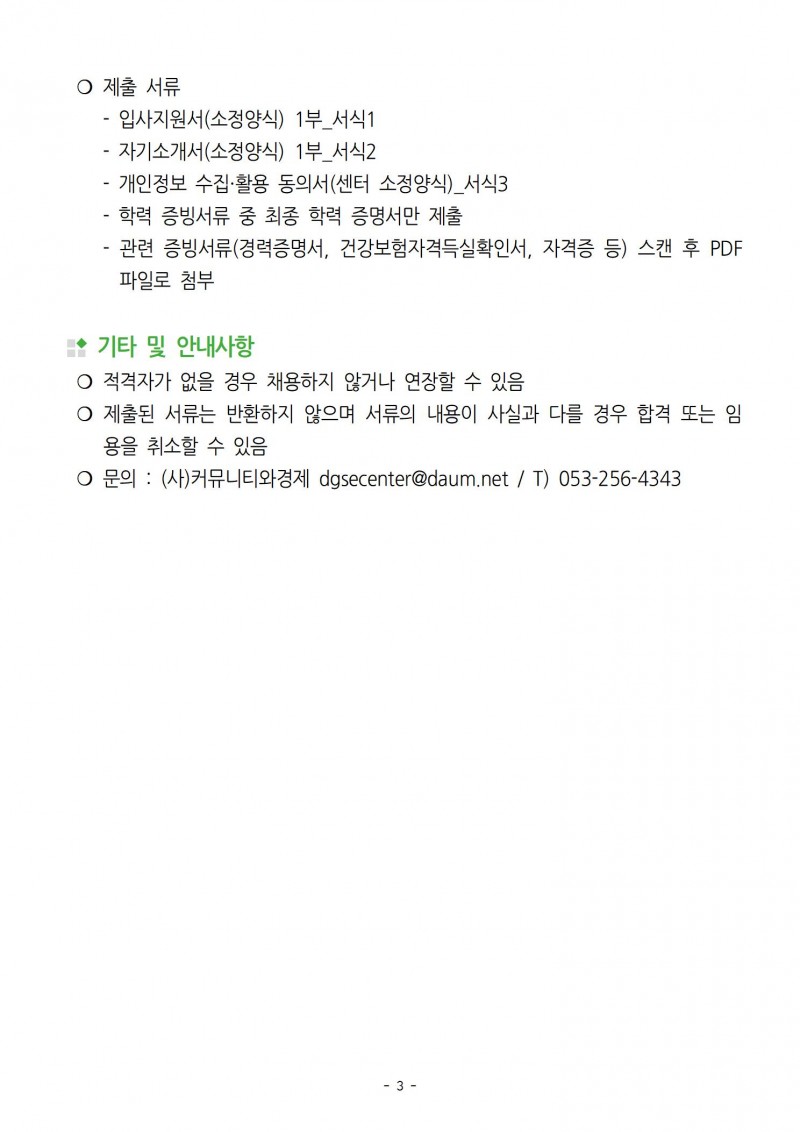 ❍ 제출 서류
- 입사지원서(소정양식) 1부_서식1
- 자기소개서(소정양식) 1부_서식2
- 개인정보 수집·활용 동의서(센터 소정양식)_서식3
- 학력 증빙서류 중 최종 학력 증명서만 제출
- 관련 증빙서류(경력증명서, 건강보험자격득실확인서, 자격증 등) 스캔 후 PDF 파일로 첨부

기타 및 안내사항
❍ 적격자가 없을 경우 채용하지 않거나 연장할 수 있음
❍ 제출된 서류는 반환하지 않으며 서류의 내용이 사실과 다를 경우 합격 또는 임용을 취소할 수 있음
❍ 문의 : (사)커뮤니티와경제 dgsecenter@daum.net / T) 053-256-4343

- 3 -